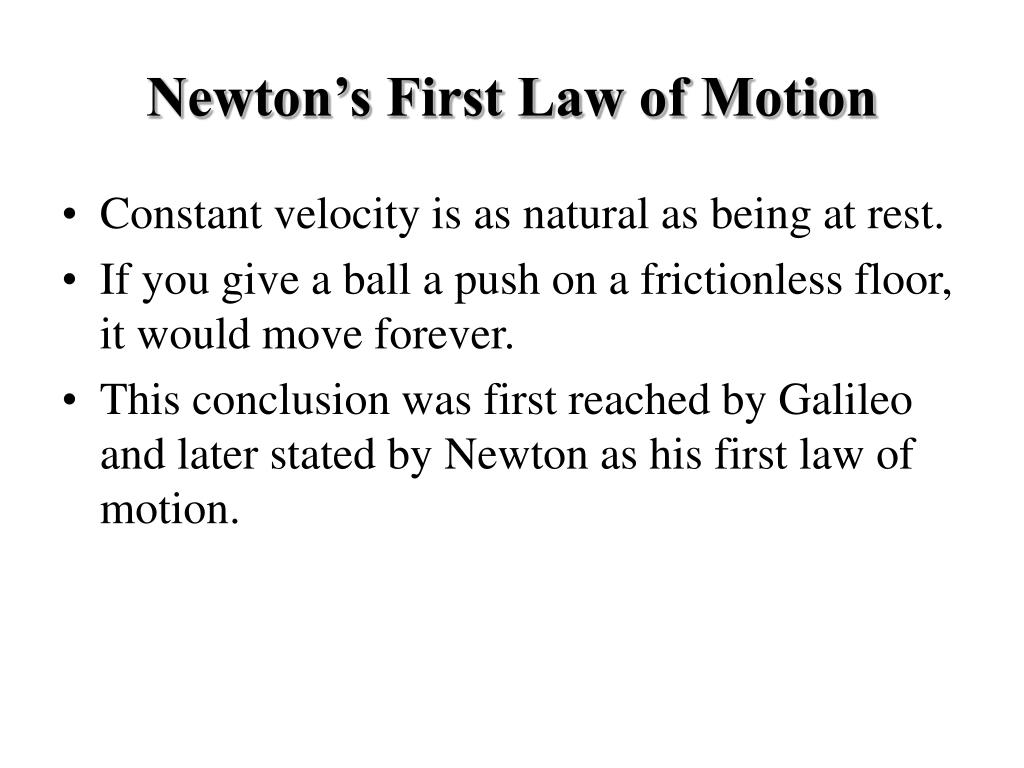 Newton’s First Law of Motion

• Constant velocity is as natural as being at rest.
• If you give a ball a push on a frictionless floor, it would move forever.
• This conclusion was first reached by Galileo and later stated by Newton as his first law of motion.